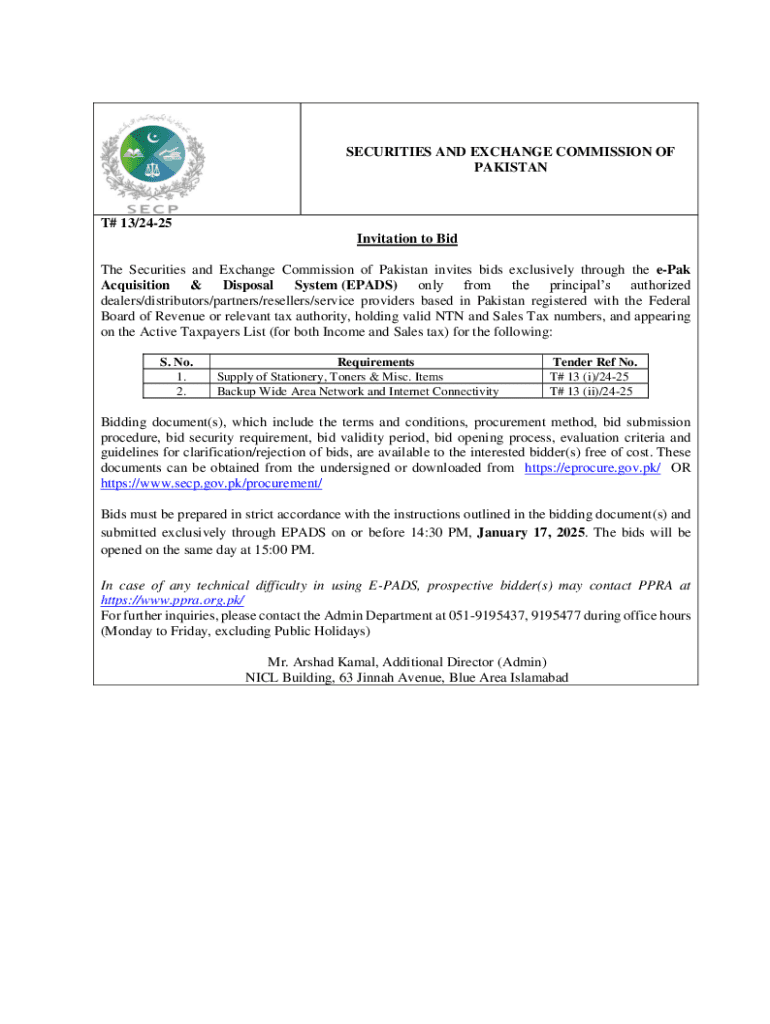 SECP

SECURITIES AND EXCHANGE COMMISSION OF PAKISTAN

T# 13/24-25

Invitation to Bid

The Securities and Exchange Commission of Pakistan invites bids exclusively through the e-Pak Acquisition & Disposal System (EPADS) only from the principal's authorized dealers/distributors/partners/resellers/service providers based in Pakistan registered with the Federal Board of Revenue or relevant tax authority, holding valid NTN and Sales Tax numbers, and appearing on the Active Taxpayers List (for both Income and Sales tax) for the following:

| S. No. | Requirements | Tender Ref No. |
|---|---|---|
| 1. | Supply of Stationery, Toners & Misc. Items | T# 13 (i)/24-25 |
| 2. | Backup Wide Area Network and Internet Connectivity | T# 13 (ii)/24-25 |

Bidding document(s), which include the terms and conditions, procurement method, bid submission procedure, bid security requirement, bid validity period, bid opening process, evaluation criteria and guidelines for clarification/rejection of bids, are available to the interested bidder(s) free of cost. These documents can be obtained from the undersigned or downloaded from https://eprocure.gov.pk/ OR https://www.secp.gov.pk/procurement/

Bids must be prepared in strict accordance with the instructions outlined in the bidding document(s) and submitted exclusively through EPADS on or before 14:30 PM, January 17, 2025. The bids will be opened on the same day at 15:00 PM.

In case of any technical difficulty in using E-PADS, prospective bidder(s) may contact PPRA at https://www.ppra.org.pk/
For further inquiries, please contact the Admin Department at 051-9195437, 9195477 during office hours (Monday to Friday, excluding Public Holidays)

Mr. Arshad Kamal, Additional Director (Admin)
NICL Building, 63 Jinnah Avenue, Blue Area Islamabad